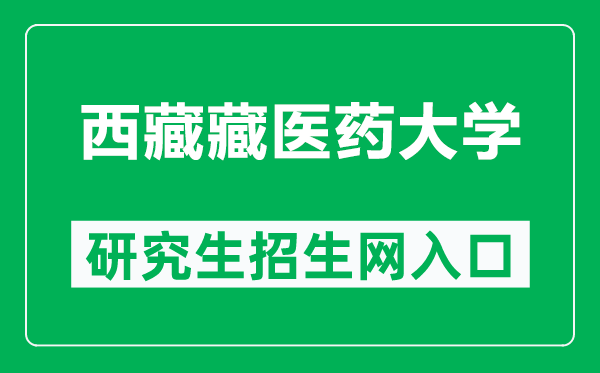 西藏藏医药大学

研究生招生网入口